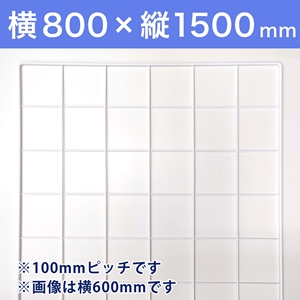 横800×縦1500mm

※100mmピッチです
※画像は横600mmです